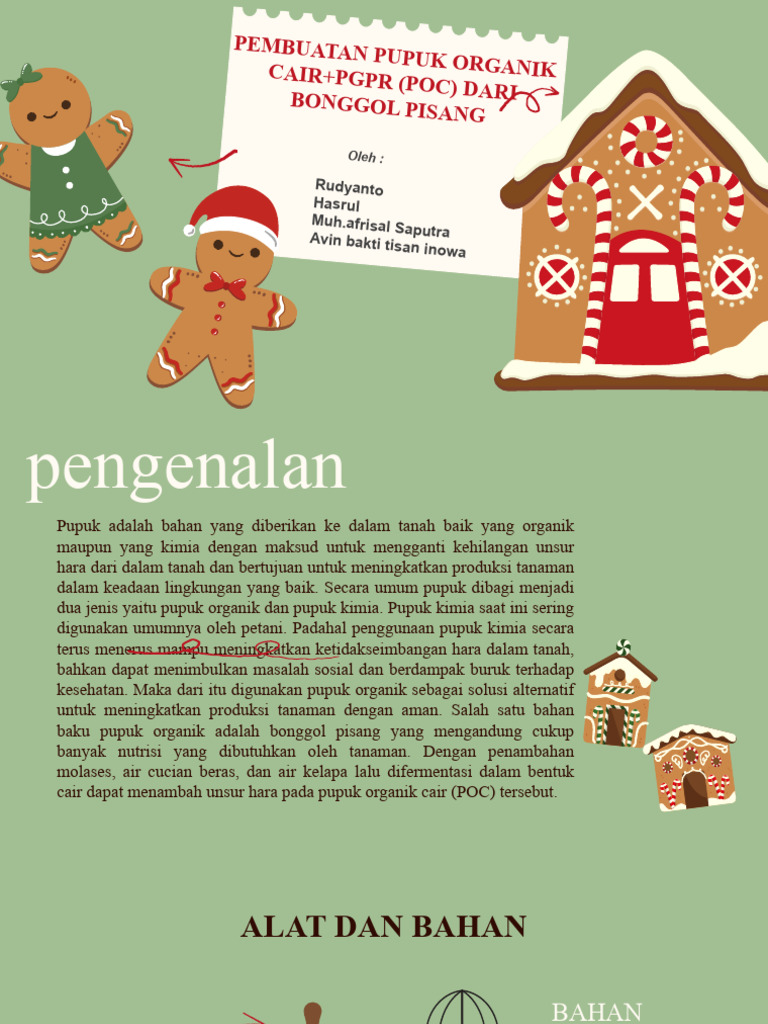 PEMBUATAN PUPUK ORGANIK CAIR+PGPR (POC) DARI BONGGOL PISANG

Oleh :

Rudyanto
Hasrul
Muh.afrisal Saputra
Avin bakti tisan inowa

pengenalan

Pupuk adalah bahan yang diberikan ke dalam tanah baik yang organik maupun yang kimia dengan maksud untuk mengganti kehilangan unsur hara dari dalam tanah dan bertujuan untuk meningkatkan produksi tanaman dalam keadaan lingkungan yang baik. Secara umum pupuk dibagi menjadi dua jenis yaitu pupuk organik dan pupuk kimia. Pupuk kimia saat ini sering digunakan umumnya oleh petani. Padahal penggunaan pupuk kimia secara terus menerus mampu meningkatkan ketidakseimbangan hara dalam tanah, bahkan dapat menimbulkan masalah sosial dan berdampak buruk terhadap kesehatan. Maka dari itu digunakan pupuk organik sebagai solusi alternatif untuk meningkatkan produksi tanaman dengan aman. Salah satu bahan baku pupuk organik adalah bonggol pisang yang mengandung cukup banyak nutrisi yang dibutuhkan oleh tanaman. Dengan penambahan molases, air cucian beras, dan air kelapa lalu difermentasi dalam bentuk cair dapat menambah unsur hara pada pupuk organik cair (POC) tersebut.

ALAT DAN BAHAN

BAHAN